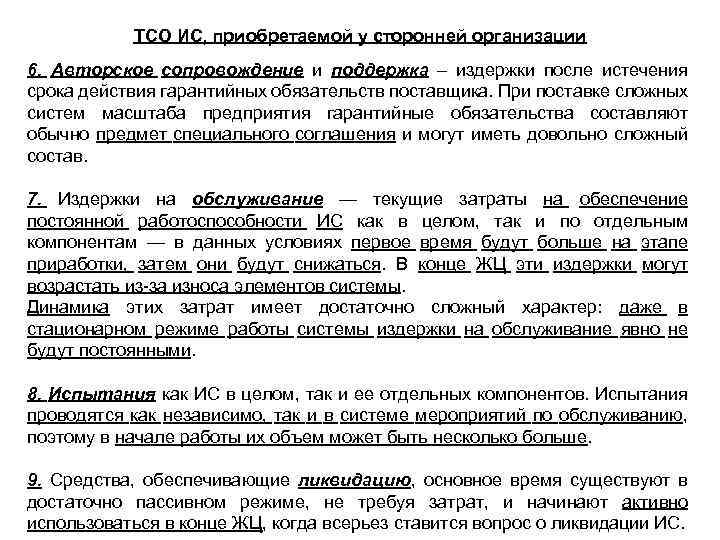 ТСО ИС, приобретаемой у сторонней организации

6. Авторское сопровождение и поддержка – издержки после истечения срока действия гарантийных обязательств поставщика. При поставке сложных систем масштаба предприятия гарантийные обязательства составляют обычно предмет специального соглашения и могут иметь довольно сложный состав.

7. Издержки на обслуживание — текущие затраты на обеспечение постоянной работоспособности ИС как в целом, так и по отдельным компонентам — в данных условиях первое время будут больше на этапе приработки, затем они будут снижаться. В конце ЖЦ эти издержки могут возрастать из-за износа элементов системы.
Динамика этих затрат имеет достаточно сложный характер: даже в стационарном режиме работы системы издержки на обслуживание явно не будут постоянными.

8. Испытания как ИС в целом, так и ее отдельных компонентов. Испытания проводятся как независимо, так и в системе мероприятий по обслуживанию, поэтому в начале работы их объем может быть несколько больше.

9. Средства, обеспечивающие ликвидацию, основное время существуют в достаточно пассивном режиме, не требуя затрат, и начинают активно использоваться в конце ЖЦ, когда всерьез ставится вопрос о ликвидации ИС.